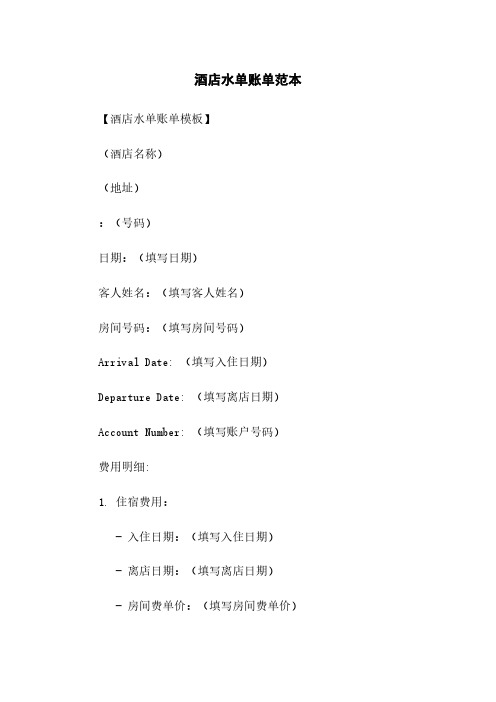 酒店水单账单范本

【酒店水单账单模板】

（酒店名称）

（地址）

：（号码）

日期：（填写日期）

客人姓名：（填写客人姓名）

房间号码：（填写房间号码）

Arrival Date: （填写入住日期）

Departure Date: （填写离店日期）

Account Number: （填写账户号码）

费用明细:

1. 住宿费用：

- 入住日期：（填写入住日期）

- 离店日期：（填写离店日期）

- 房间费单价：（填写房间费单价）